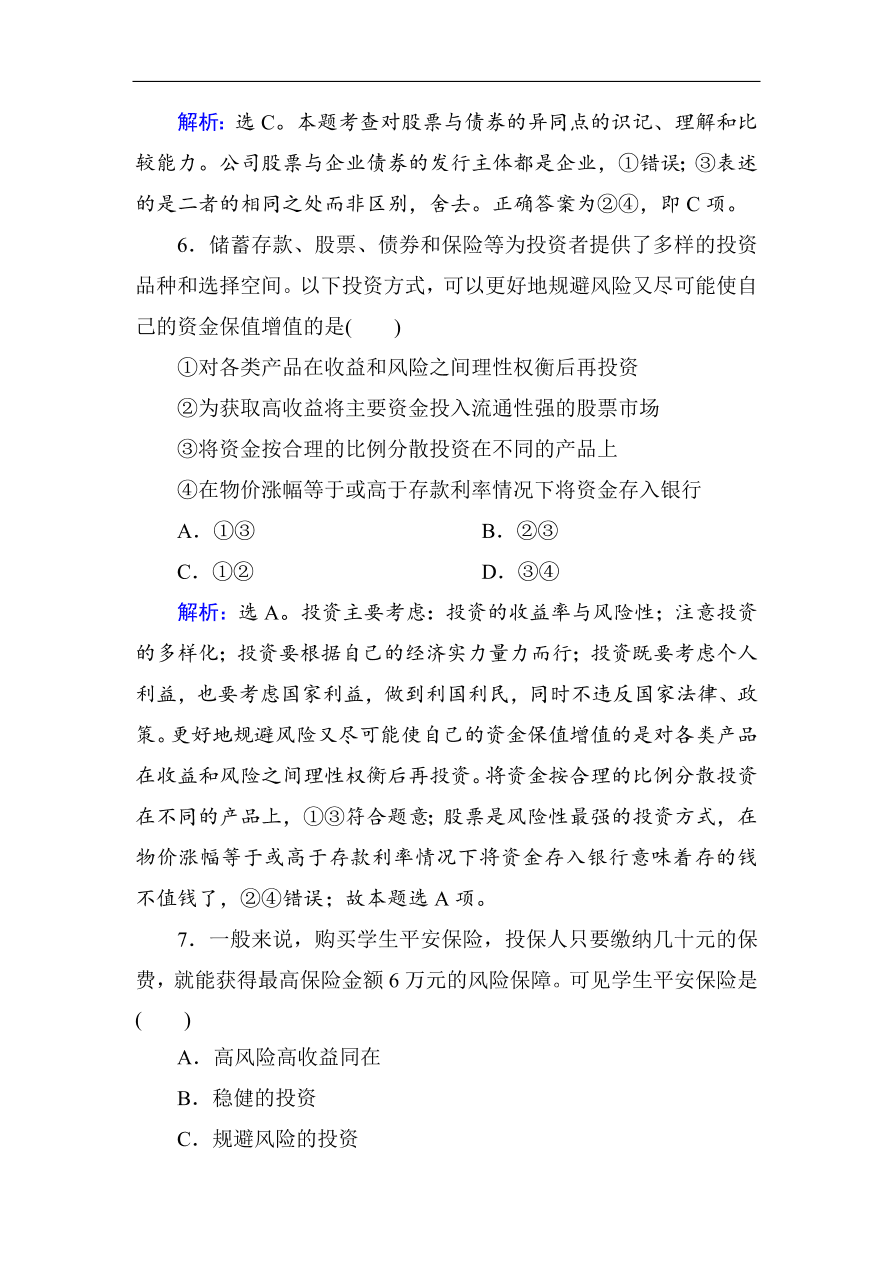 解析：选 C。本题考查对股票与债券的异同点的识记、理解和比较能力。公司股票与企业债券的发行主体都是企业，①错误；③表述的是二者的相同之处而非区别，舍去。正确答案为②④，即 C 项。

6．储蓄存款、股票、债券和保险等为投资者提供了多样的投资品种和选择空间。以下投资方式，可以更好地规避风险又尽可能使自己的资金保值增值的是(　　)

①对各类产品在收益和风险之间理性权衡后再投资

②为获取高收益将主要资金投入流通性强的股票市场

③将资金按合理的比例分散投资在不同的产品上

④在物价涨幅等于或高于存款利率情况下将资金存入银行

A．①③

B．②③

C．①②

D．③④

解析：选 A。投资主要考虑：投资的收益率与风险性；注意投资的多样化；投资要根据自己的经济实力量力而行；投资既要考虑个人利益，也要考虑国家利益，做到利国利民，同时不违反国家法律、政策。更好地规避风险又尽可能使自己的资金保值增值的是对各类产品在收益和风险之间理性权衡后再投资。将资金按合理的比例分散投资在不同的产品上，①③符合题意；股票是风险性最强的投资方式，在物价涨幅等于或高于存款利率情况下将资金存入银行意味着存的钱不值钱了，②④错误；故本题选 A 项。

7．一般来说，购买学生平安保险，投保人只要缴纳几十元的保费，就能获得最高保险金额 6 万元的风险保障。可见学生平安保险是(　　)

A．高风险高收益同在

B．稳健的投资

C．规避风险的投资